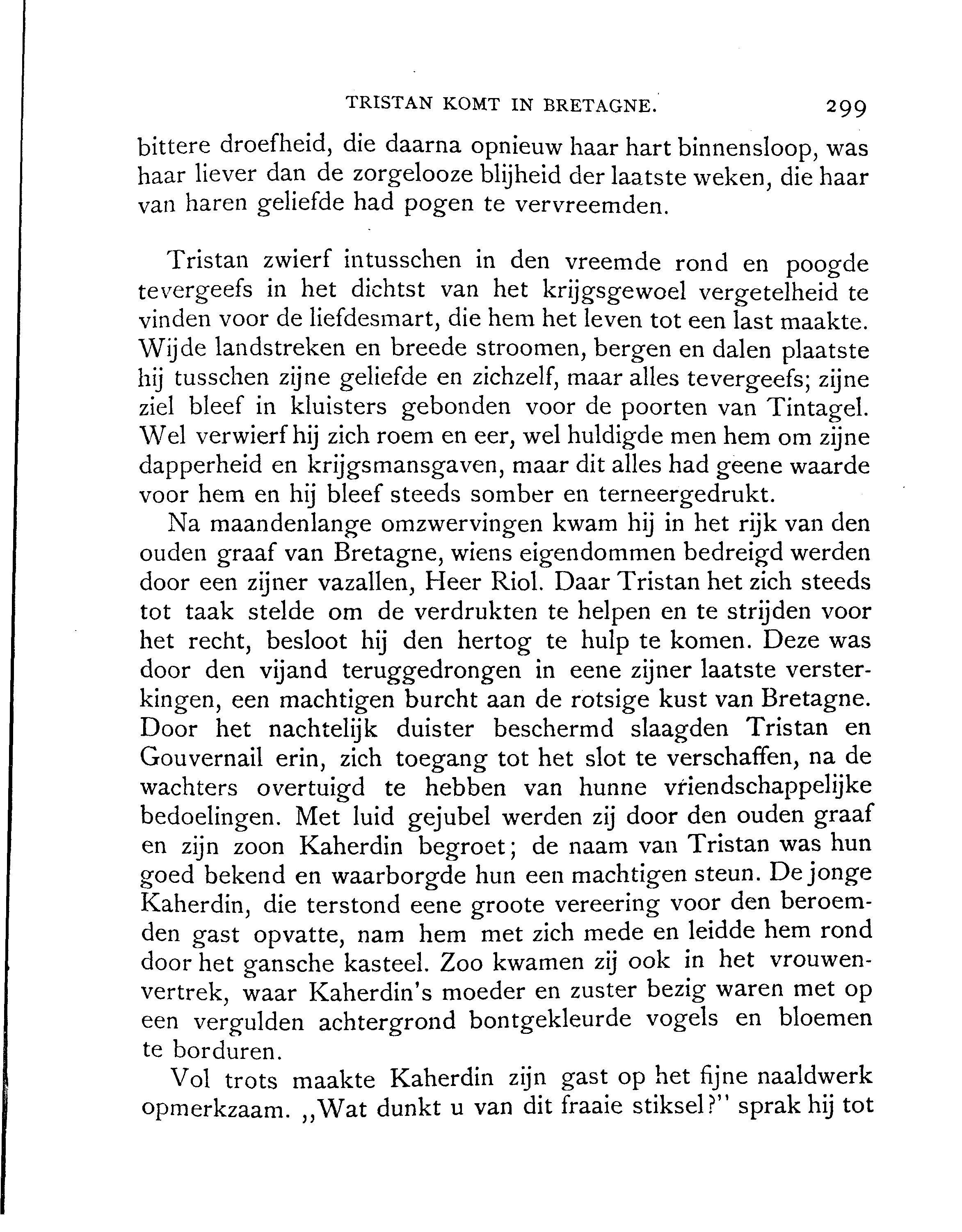 TRISTAN KOMT IN BRETAGNE. 299

bittere droefheid, die daarna opnieuw haar hart binnensloop, was haar liever dan de zorgelooze blijheid der laatste weken, die haar van haren geliefde had pogen te vervreemden.

Tristan zwierf intusschen in den vreemde rond en poogde tevergeefs in het dichtst van het krijgsgewoel vergetelheid te vinden voor de liefdesmart, die hem het leven tot een last maakte. Wijde landstreken en breede stroomen, bergen en dalen plaatste hij tusschen zijne geliefde en zichzelf, maar alles tevergeefs; zijne ziel bleef in kluisters gebonden voor de poorten van Tintagel. Wel verwierf hij zich roem en eer, wel huldigde men hem om zijne dapperheid en krijgsmansgaven, maar dit alles had geene waarde voor hem en hij bleef steeds somber en terneergedrukt.

Na maandenlange omzwervingen kwam hij in het rijk van den ouden graaf van Bretagne, wiens eigendommen bedreigd werden door een zijner vazallen, Heer Riol. Daar Tristan het zich steeds tot taak stelde om de verdrukten te helpen en te strijden voor het recht, besloot hij den hertog te hulp te komen. Deze was door den vijand teruggedrongen in eene zijner laatste versterkingen, een machtigen burcht aan de rotsige kust van Bretagne. Door het nachtelijk duister beschermd slaagden Tristan en Gouvernail erin, zich toegang tot het slot te verschaffen, na de wachters overtuigd te hebben van hunne vriendschappelijke bedoelingen. Met luid gejubel werden zij door den ouden graaf en zijn zoon Kaherdin begroet; de naam van Tristan was hun goed bekend en waarborgde hun een machtigen steun. De jonge Kaherdin, die terstond eene groote vereering voor den beroemden gast opvatte, nam hem met zich mede en leidde hem rond door het gansche kasteel. Zoo kwamen zij ook in het vrouwenvertrek, waar Kaherdin's moeder en zuster bezig waren met op een vergulden achtergrond bontgekleurde vogels en bloemen te borduren.

Vol trots maakte Kaherdin zijn gast op het fijne naaldwerk opmerkzaam. „Wat dunkt u van dit fraaie stiksel?" sprak hij tot